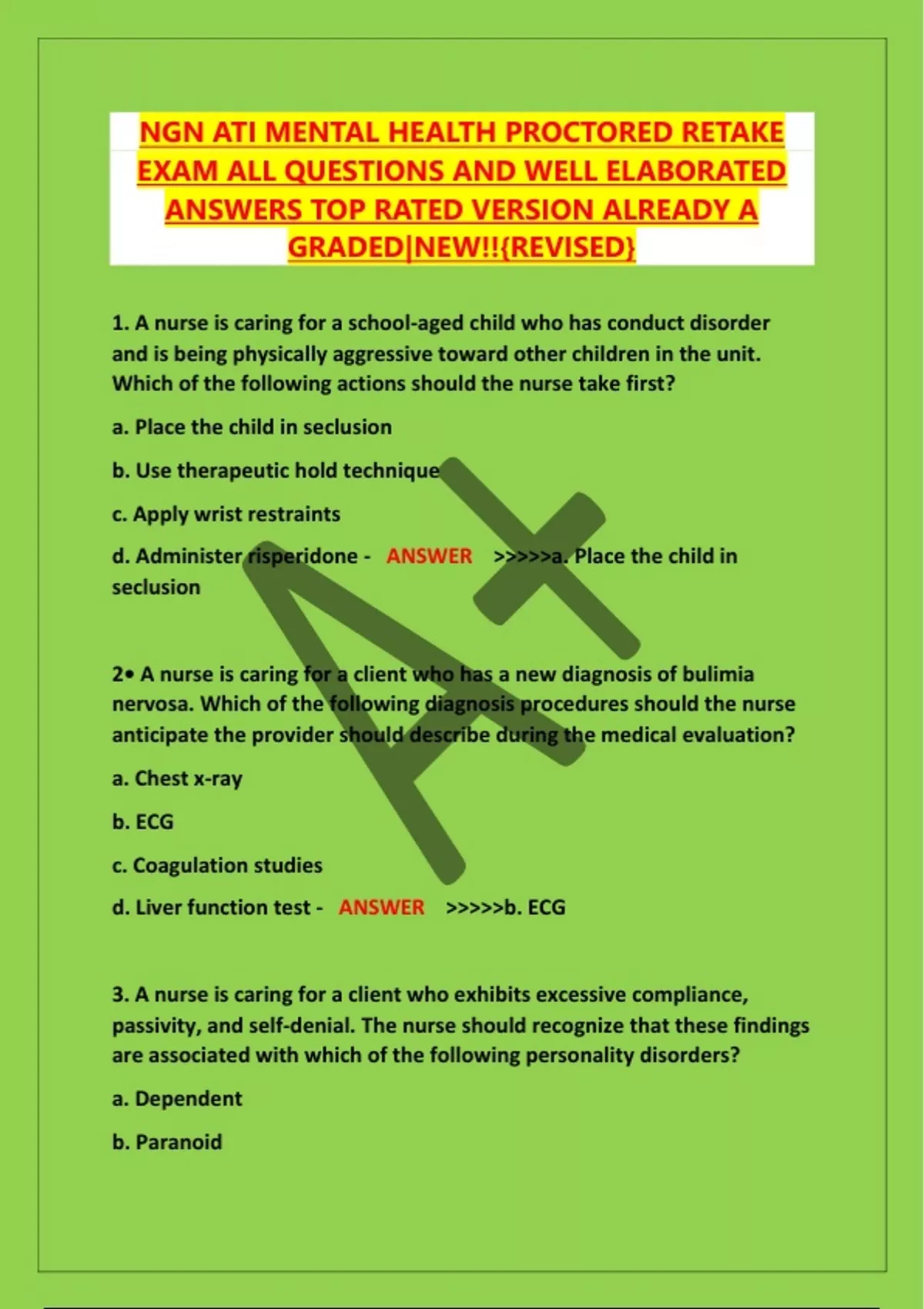 NGN ATI MENTAL HEALTH PROCTORED RETAKE EXAM ALL QUESTIONS AND WELL ELABORATED ANSWERS TOP RATED VERSION ALREADY A GRADED|NEW!!{REVISED}

1. A nurse is caring for a school-aged child who has conduct disorder and is being physically aggressive toward other children in the unit. Which of the following actions should the nurse take first?

a. Place the child in seclusion

b. Use therapeutic hold technique

c. Apply wrist restraints

d. Administer risperidone - ANSWER >>>>>a. Place the child in seclusion

A+

2• A nurse is caring for a client who has a new diagnosis of bulimia nervosa. Which of the following diagnosis procedures should the nurse anticipate the provider should describe during the medical evaluation?

a. Chest x-ray

b. ECG

c. Coagulation studies

d. Liver function test - ANSWER >>>>>b. ECG

3. A nurse is caring for a client who exhibits excessive compliance, passivity, and self-denial. The nurse should recognize that these findings are associated with which of the following personality disorders?

a. Dependent

b. Paranoid